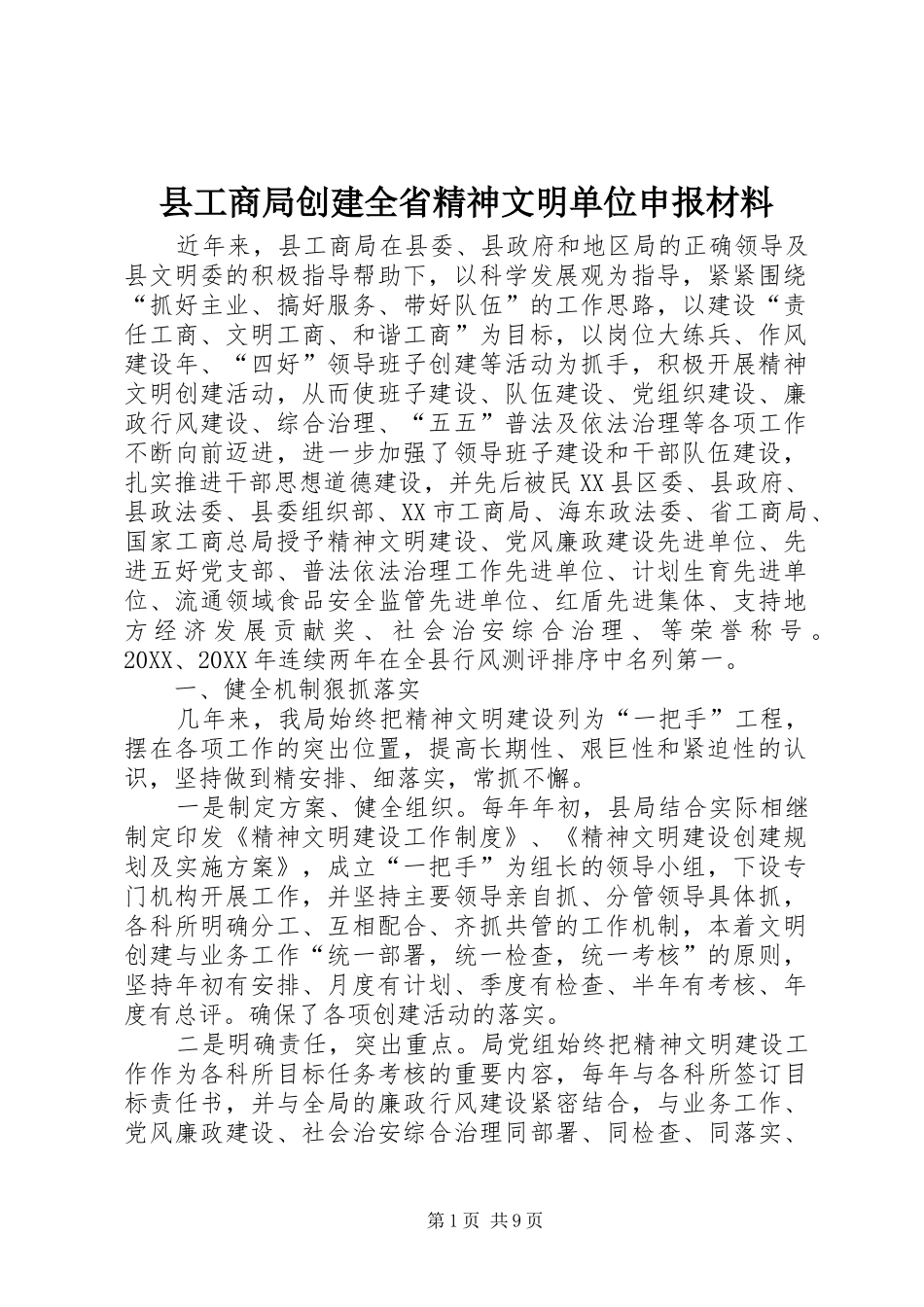 县工商局创建全省精神文明单位申报材料

近年来，县工商局在县委、县政府和地区局的正确领导及县文明委的积极指导帮助下，以科学发展观为指导，紧紧围绕“抓好主业、搞好服务、带好队伍”的工作思路，以建设“责任工商、文明工商、和谐工商”为目标，以岗位大练兵、作风建设年、“四好”领导班子创建等活动为抓手，积极开展精神文明创建活动，从而使班子建设、队伍建设、党组织建设、廉政行风建设、综合治理、“五五”普法及依法治理等各项工作不断向前迈进，进一步加强了领导班子建设和干部队伍建设，扎实推进干部思想道德建设，并先后被民XX县区委、县政府、县政法委、县委组织部、XX市工商局、海东政法委、省工商局、国家工商总局授予精神文明建设、党风廉政建设先进单位、先进五好党支部、普法依法治理工作先进单位、计划生育先进单位、流通领域食品安全监管先进单位、红盾先进集体、支持地方经济发展贡献奖、社会治安综合治理、等荣誉称号。20XX、20XX年连续两年在全县行风测评排序中名列第一。

一、健全机制狠抓落实

几年来，我局始终把精神文明建设列为“一把手”工程，摆在各项工作的突出位置，提高长期性、艰巨性和紧迫性的认识，坚持做到精安排、细落实，常抓不懈。

一是制定方案、健全组织。每年年初，县局结合实际相继制定印发《精神文明建设工作制度》、《精神文明建设创建规划及实施方案》，成立“一把手”为组长的领导小组，下设专门机构开展工作，并坚持主要领导亲自抓、分管领导具体抓，各科所明确分工、互相配合、齐抓共管的工作机制，本着文明创建与业务工作“统一部署，统一检查，统一考核”的原则，坚持年初有安排、月度有计划、季度有检查、半年有考核、年度有总评。确保了各项创建活动的落实。

二是明确责任，突出重点。局党组始终把精神文明建设工作作为各科所目标任务考核的重要内容，每年与各科所签订目标责任书，并与全局的廉政行风建设紧密结合，与业务工作、党风廉政建设、社会治安综合治理同部署、同检查、同落实、

第1页 共9页